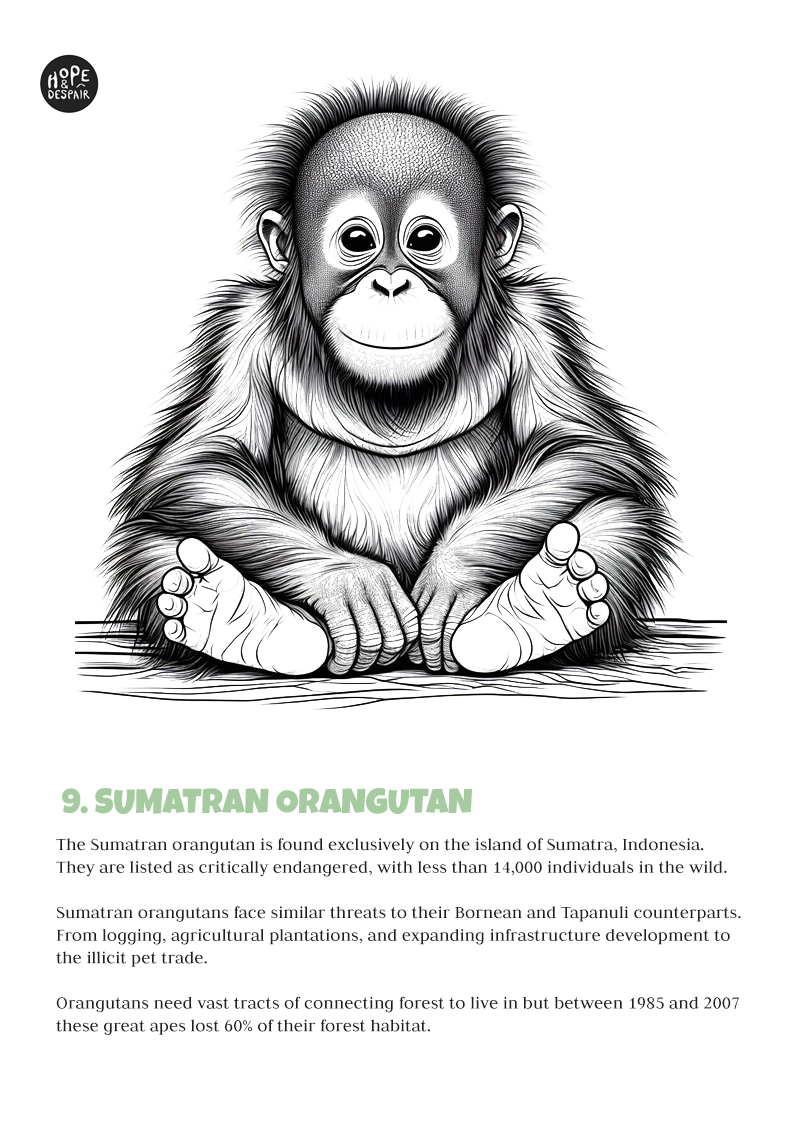 HOPE & DESPAIR

9. SUMATRAN ORANGUTAN

The Sumatran orangutan is found exclusively on the island of Sumatra, Indonesia. They are listed as critically endangered, with less than 14,000 individuals in the wild.

Sumatran orangutans face similar threats to their Bornean and Tapanuli counterparts. From logging, agricultural plantations, and expanding infrastructure development to the illicit pet trade.

Orangutans need vast tracts of connecting forest to live in but between 1985 and 2007 these great apes lost 60% of their forest habitat.